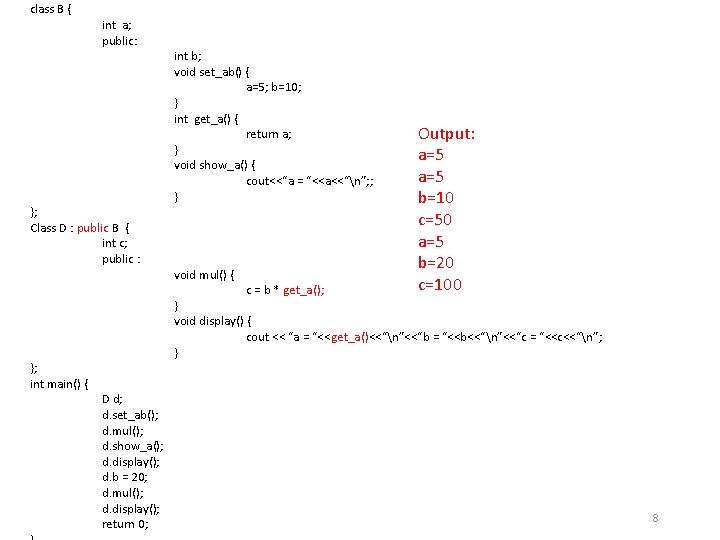 class B {
int a;
public:
int b;
void set_ab() {
a=5; b=10;
}
int get_a() {
return a;
}
void show_a() {
cout<<"a = "<<a<<"\n";;
}
};
Class D : public B {
int c;
public :
void mul() {
c = b * get_a();
}
void display() {
cout << "a = "<<get_a()<<"\n"<<"b = "<<b<<"\n"<<"c = "<<c<<"\n";
}
};
int main() {
D d;
d.set_ab();
d.mul();
d.show_a();
d.display();
d.b = 20;
d.mul();
d.display();
return 0;
}

Output:
a=5
a=5
b=10
c=50
a=5
b=20
c=100

8